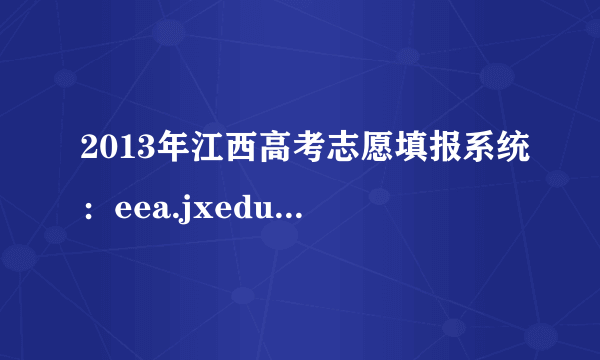 2013年江西高考志愿填报系统：eea.jxedu...